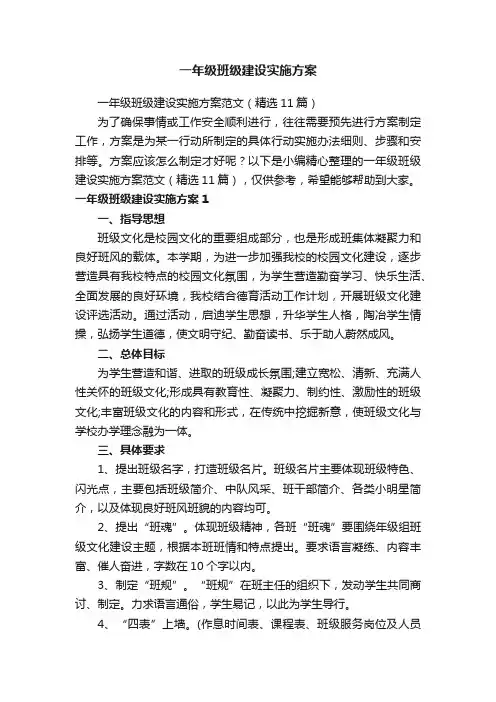 一年级班级建设实施方案

一年级班级建设实施方案范文（精选11篇）

为了确保事情或工作安全顺利进行，往往需要预先进行方案制定工作，方案是为某一行动所制定的具体行动实施办法细则、步骤和安排等。方案应该怎么制定才好呢？以下是小编精心整理的一年级班级建设实施方案范文（精选11篇），仅供参考，希望能够帮助到大家。

一年级班级建设实施方案1

一、指导思想

班级文化是校园文化的重要组成部分，也是形成班集体凝聚力和良好班风的载体。本学期，为进一步加强我校的校园文化建设，逐步营造具有我校特点的校园文化氛围，为学生营造勤奋学习、快乐生活、全面发展的良好环境，我校结合德育活动工作计划，开展班级文化建设评选活动。通过活动，启迪学生思想，升华学生人格，陶冶学生情操，弘扬学生道德，使文明守纪、勤奋读书、乐于助人蔚然成风。

二、总体目标

为学生营造和谐、进取的班级成长氛围;建立宽松、清新、充满人性关怀的班级文化;形成具有教育性、凝聚力、制约性、激励性的班级文化;丰富班级文化的内容和形式，在传统中挖掘新意，使班级文化与学校办学理念融为一体。

三、具体要求

1、提出班级名字，打造班级名片。班级名片主要体现班级特色、闪光点，主要包括班级简介、中队风采、班干部简介、各类小明星简介，以及体现良好班风班貌的内容均可。

2、提出“班魂”。体现班级精神，各班“班魂”要围绕年级组班级文化建设主题，根据本班班情和特点提出。要求语言凝练、内容丰富、催人奋进，字数在10个字以内。

3、制定“班规”。“班规”在班主任的组织下，发动学生共同商讨、制定。力求语言通俗，学生易记，以此为学生导行。

4、“四表”上墙。(作息时间表、课程表、班级服务岗位及人员